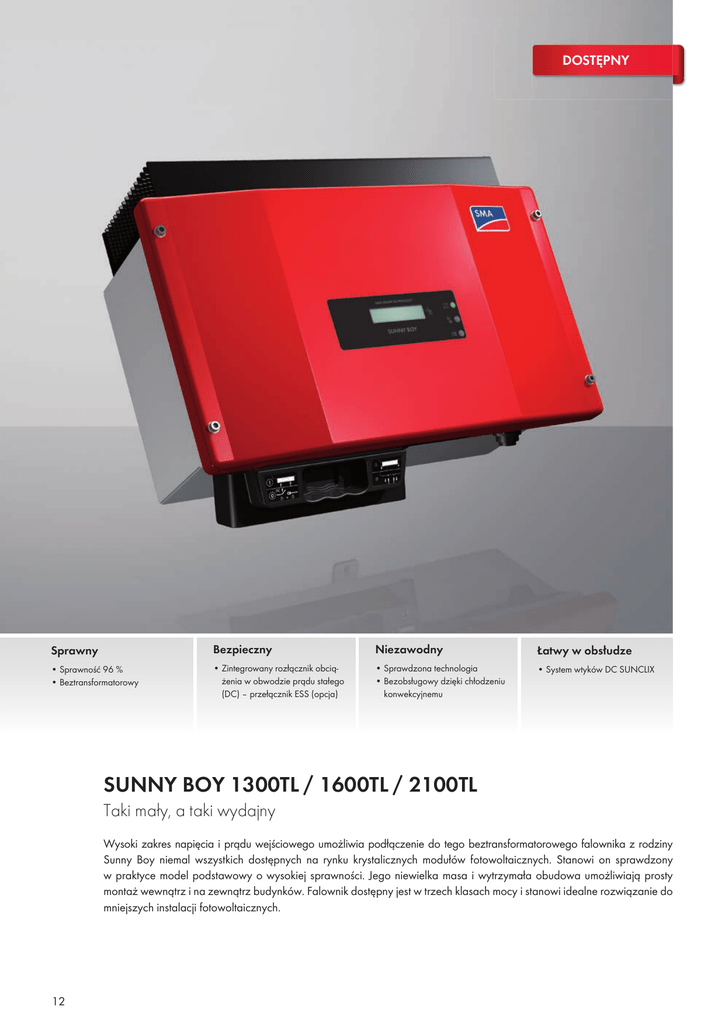 DOSTĘPNY

SMA

SUNNY BOY

Sprawny
• Sprawność 96 %
• Beztransformatorowy

Bezpieczny
• Zintegrowany rozłącznik obciążenia w obwodzie prądu stałego (DC) – przełącznik ESS (opcja)

Niezawodny
• Sprawdzona technologia
• Bezobsługowy dzięki chłodzeniu konwekcyjnemu

Łatwy w obsłudze
• System wtyków DC SUNCLIX

SUNNY BOY 1300TL / 1600TL / 2100TL
Taki mały, a taki wydajny

Wysoki zakres napięcia i prądu wejściowego umożliwia podłączenie do tego beztransformatorowego falownika z rodziny Sunny Boy niemal wszystkich dostępnych na rynku krystalicznych modułów fotowoltaicznych. Stanowi on sprawdzony w praktyce model podstawowy o wysokiej sprawności. Jego niewielka masa i wytrzymała obudowa umożliwiają prosty montaż wewnątrz i na zewnątrz budynków. Falownik dostępny jest w trzech klasach mocy i stanowi idealne rozwiązanie do mniejszych instalacji fotowoltaicznych.

12